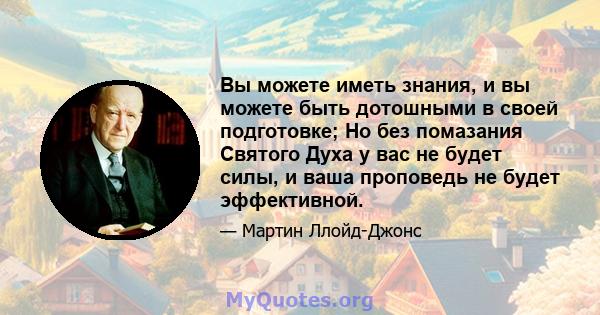 Вы можете иметь знания, и вы можете быть дотошными в своей подготовке; Но без помазания Святого Духа у вас не будет силы, и ваша проповедь не будет эффективной.

— Мартин Ллойд-Джонс

MyQuotes.org